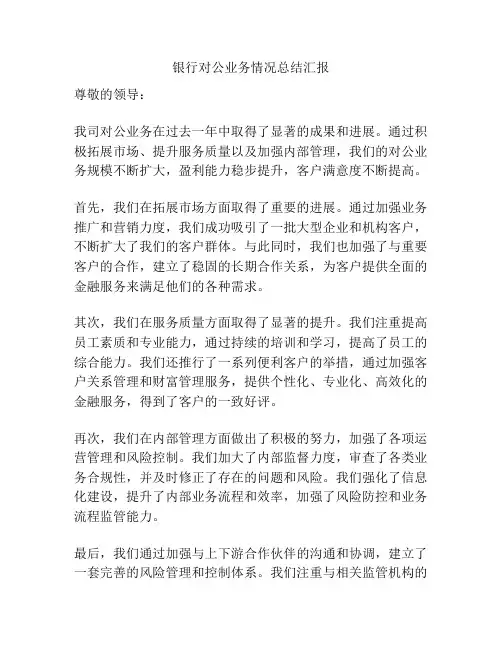 银行对公业务情况总结汇报

尊敬的领导：

我司对公业务在过去一年中取得了显著的成果和进展。通过积极拓展市场、提升服务质量以及加强内部管理，我们的对公业务规模不断扩大，盈利能力稳步提升，客户满意度不断提高。

首先，我们在拓展市场方面取得了重要的进展。通过加强业务推广和营销力度，我们成功吸引了一批大型企业和机构客户，不断扩大了我们的客户群体。与此同时，我们也加强了与重要客户的合作，建立了稳固的长期合作关系，为客户提供全面的金融服务来满足他们的各种需求。

其次，我们在服务质量方面取得了显著的提升。我们注重提高员工素质和专业能力，通过持续的培训和学习，提高了员工的综合能力。我们还推行了一系列便利客户的举措，通过加强客户关系管理和财富管理服务，提供个性化、专业化、高效化的金融服务，得到了客户的一致好评。

再次，我们在内部管理方面做出了积极的努力，加强了各项运营管理和风险控制。我们加大了内部监督力度，审查了各类业务合规性，并及时修正了存在的问题和风险。我们强化了信息化建设，提升了内部业务流程和效率，加强了风险防控和业务流程监管能力。

最后，我们通过加强与上下游合作伙伴的沟通和协调，建立了一套完善的风险管理和控制体系。我们注重与相关监管机构的